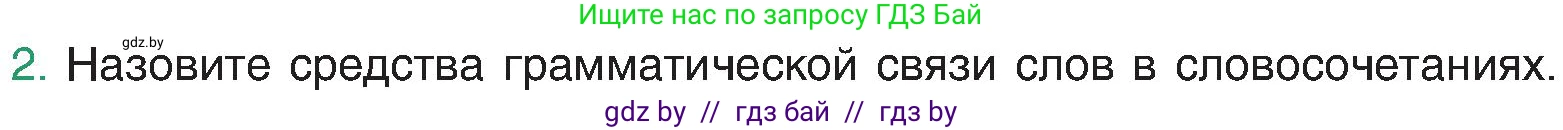 Ищите нас по запросу ГДЗ Бай

gdz.by

2. Назовите средства грамматической связи слов в словосочетаниях.

gdz by // гдз бай // гдз by